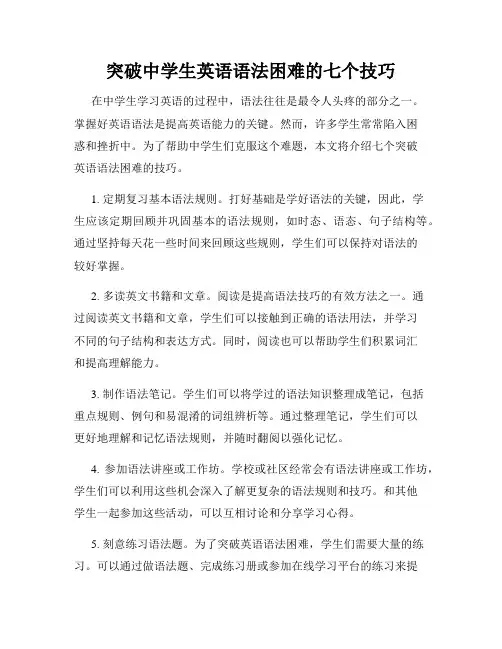 突破中学生英语语法困难的七个技巧

在中学生学习英语的过程中，语法往往是最令人头疼的部分之一。掌握好英语语法是提高英语能力的关键。然而，许多学生常常陷入困惑和挫折中。为了帮助中学生们克服这个难题，本文将介绍七个突破英语语法困难的技巧。

1. 定期复习基本语法规则。打好基础是学好语法的关键，因此，学生应该定期回顾并巩固基本的语法规则，如时态、语态、句子结构等。通过坚持每天花一些时间来回顾这些规则，学生们可以保持对语法的较好掌握。

2. 多读英文书籍和文章。阅读是提高语法技巧的有效方法之一。通过阅读英文书籍和文章，学生们可以接触到正确的语法用法，并学习不同的句子结构和表达方式。同时，阅读也可以帮助学生们积累词汇和提高理解能力。

3. 制作语法笔记。学生们可以将学过的语法知识整理成笔记，包括重点规则、例句和易混淆的词组辨析等。通过整理笔记，学生们可以更好地理解和记忆语法规则，并随时翻阅以强化记忆。

4. 参加语法讲座或工作坊。学校或社区经常会有语法讲座或工作坊，学生们可以利用这些机会深入了解更复杂的语法规则和技巧。和其他学生一起参加这些活动，可以互相讨论和分享学习心得。

5. 刻意练习语法题。为了突破英语语法困难，学生们需要大量的练习。可以通过做语法题、完成练习册或参加在线学习平台的练习来提